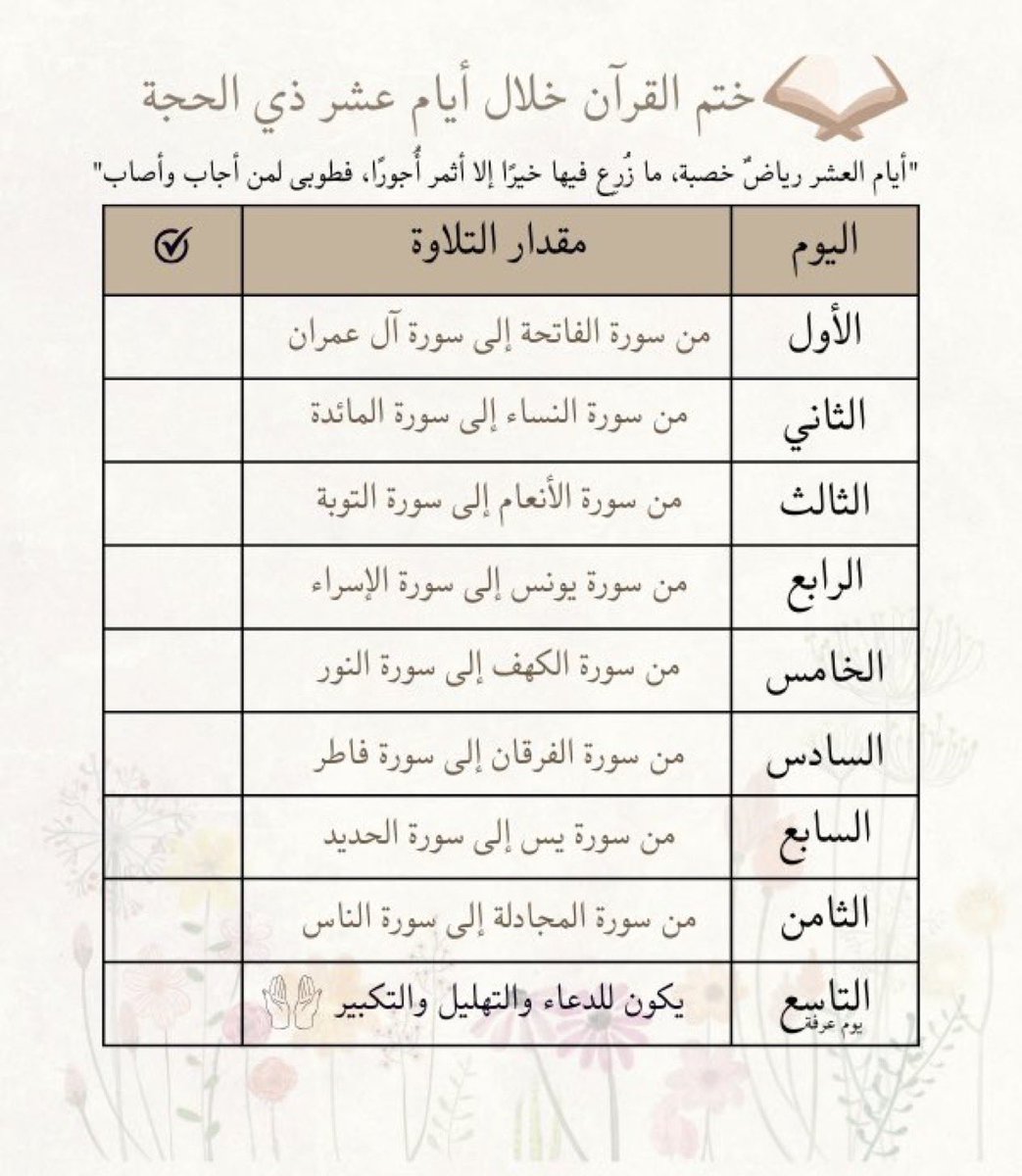 ختم القرآن خلال أيام عشر ذي الحجة

"أيام العشر رياضٌ خصبة، ما زُرِع فيها خيرًا إلا أثمر أُجورًا، فطوبى لمن أجاب وأصاب"

| اليوم | مقدار التلاوة | ✓ |
|---|---|---|
| الأول | من سورة الفاتحة إلى سورة آل عمران | |
| الثاني | من سورة النساء إلى سورة المائدة | |
| الثالث | من سورة الأنعام إلى سورة التوبة | |
| الرابع | من سورة يونس إلى سورة الإسراء | |
| الخامس | من سورة الكهف إلى سورة النور | |
| السادس | من سورة الفرقان إلى سورة فاطر | |
| السابع | من سورة يس إلى سورة الحديد | |
| الثامن | من سورة المجادلة إلى سورة الناس | |
| التاسع يوم عرفة | يكون للدعاء والتهليل والتكبير | |